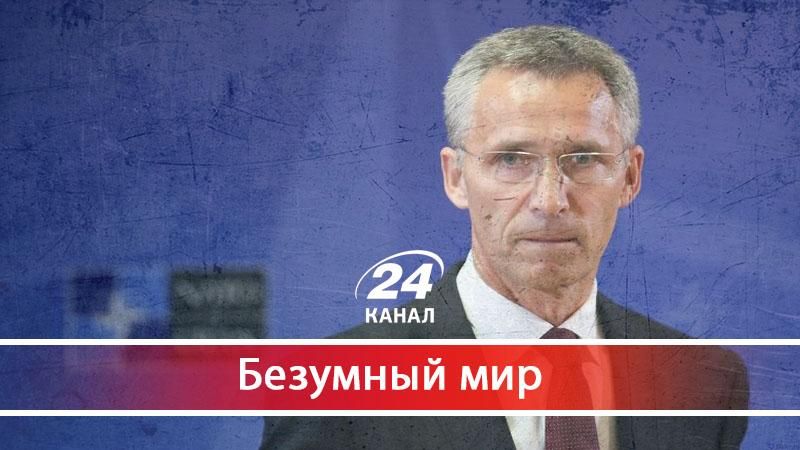 24
КАНАЛ
Безумный мир